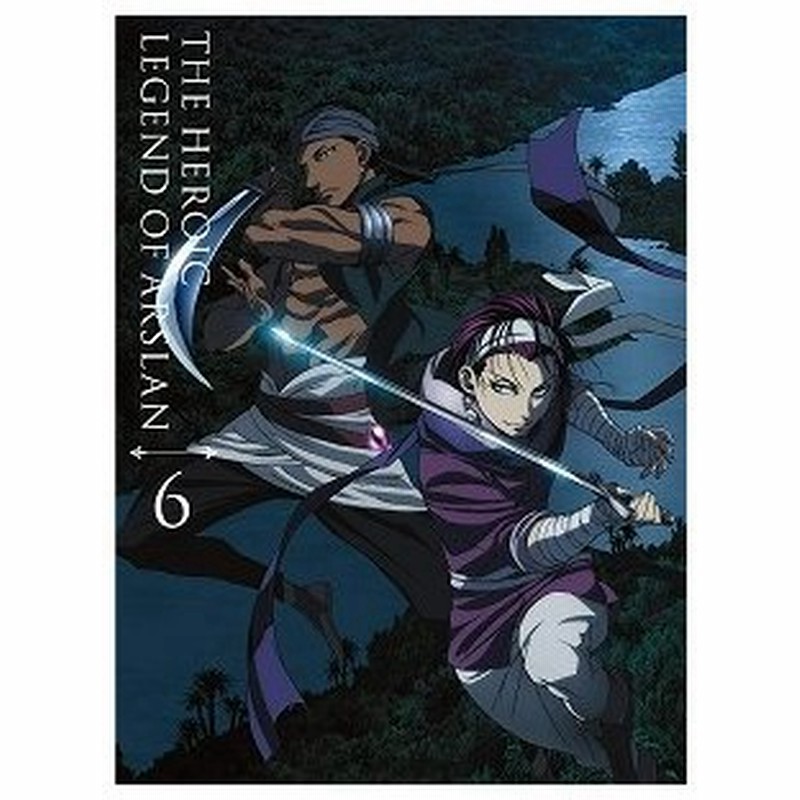 THE HEROIC
LEGEND OF ARSLAN
6